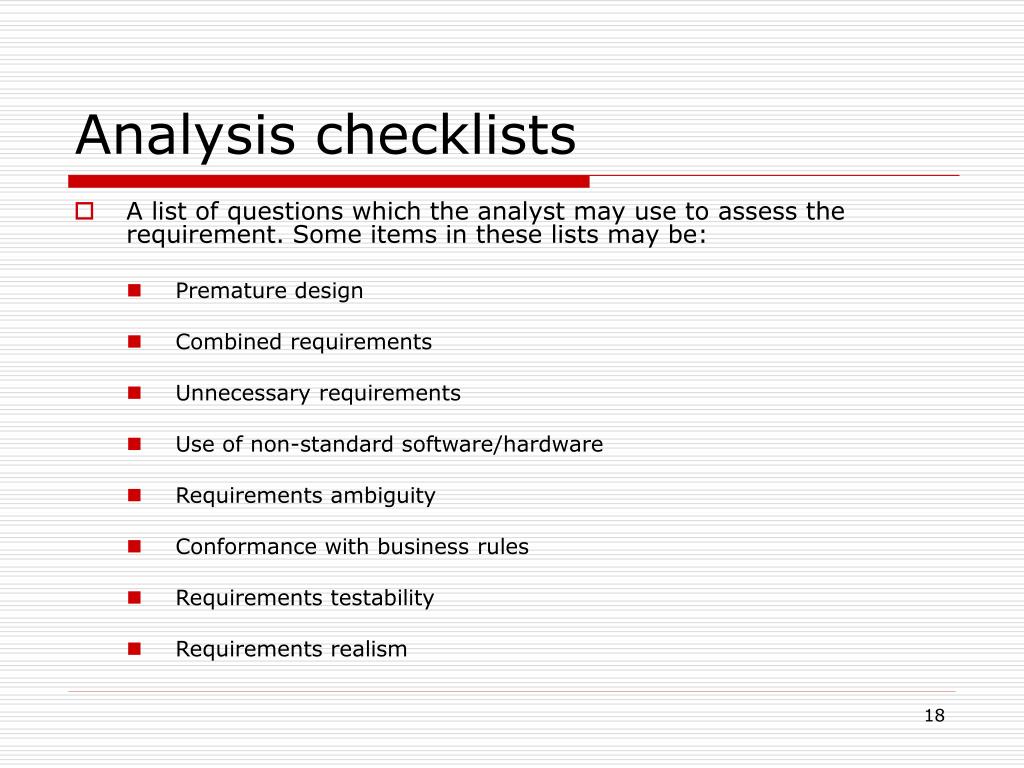 Analysis checklists

A list of questions which the analyst may use to assess the requirement. Some items in these lists may be:

Premature design

Combined requirements

Unnecessary requirements

Use of non-standard software/hardware

Requirements ambiguity

Conformance with business rules

Requirements testability

Requirements realism

18